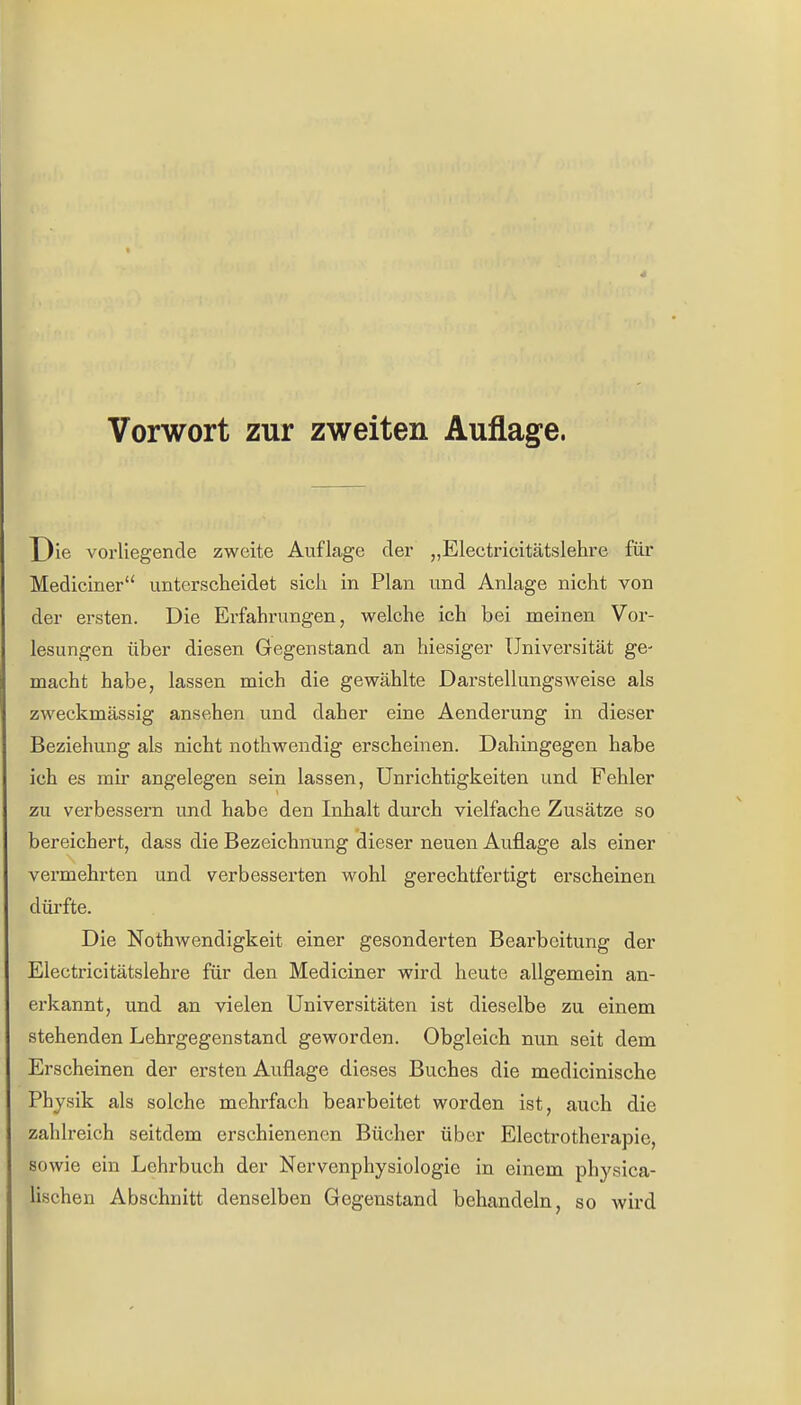 Vorwort zur zweiten Auflage.

Die vorliegende zweite Auflage der „Electricitätslehre für Mediciner“ unterscheidet sich in Plan und Anlage nicht von der ersten. Die Erfahrungen, welche ich bei meinen Vorlesungen über diesen Gegenstand an hiesiger Universität gemacht habe, lassen mich die gewählte Darstellungsweise als zweckmässig ansehen und daher eine Aenderung in dieser Beziehung als nicht nothwendig erscheinen. Dahingegen habe ich es mir angelegen sein lassen, Unrichtigkeiten und Fehler zu verbessern und habe den Inhalt durch vielfache Zusätze so bereichert, dass die Bezeichnung dieser neuen Auflage als einer vermehrten und verbesserten wohl gerechtfertigt erscheinen dürfte.

Die Nothwendigkeit einer gesonderten Bearbeitung der Electricitätslehre für den Mediciner wird heute allgemein anerkannt, und an vielen Universitäten ist dieselbe zu einem stehenden Lehrgegenstand geworden. Obgleich nun seit dem Erscheinen der ersten Auflage dieses Buches die medicinische Physik als solche mehrfach bearbeitet worden ist, auch die zahlreich seitdem erschienenen Bücher über Electrotherapie, sowie ein Lehrbuch der Nervenphysiologie in einem physicalischen Abschnitt denselben Gegenstand behandeln, so wird